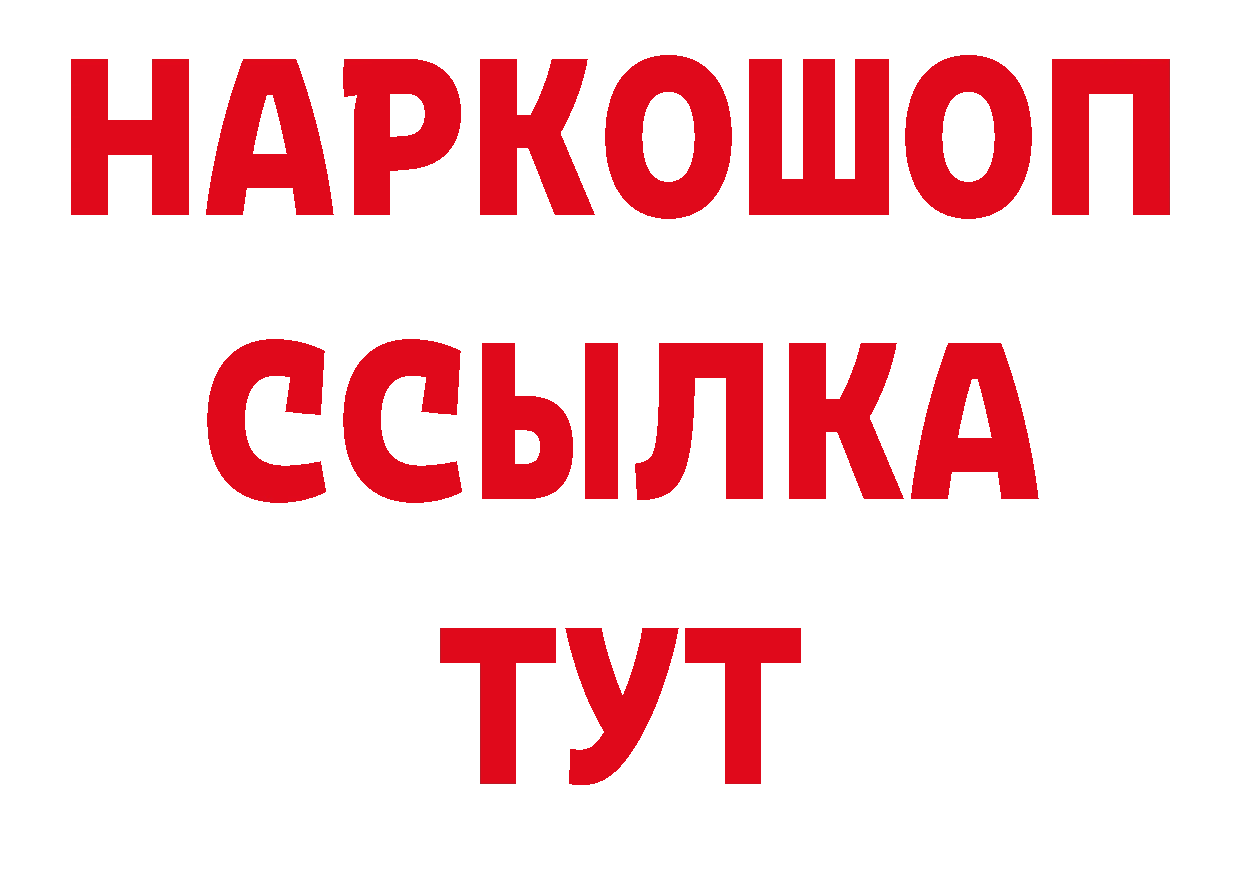 НАРКОШОП
ССЫЛКА
ТУТ